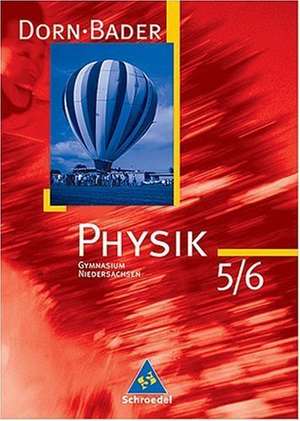 DORN·BADER

PHYSIK
GYMNASIUM
NIEDERSACHSEN

5/6

Schroedel